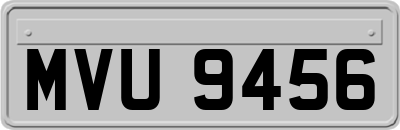 MVU 9456